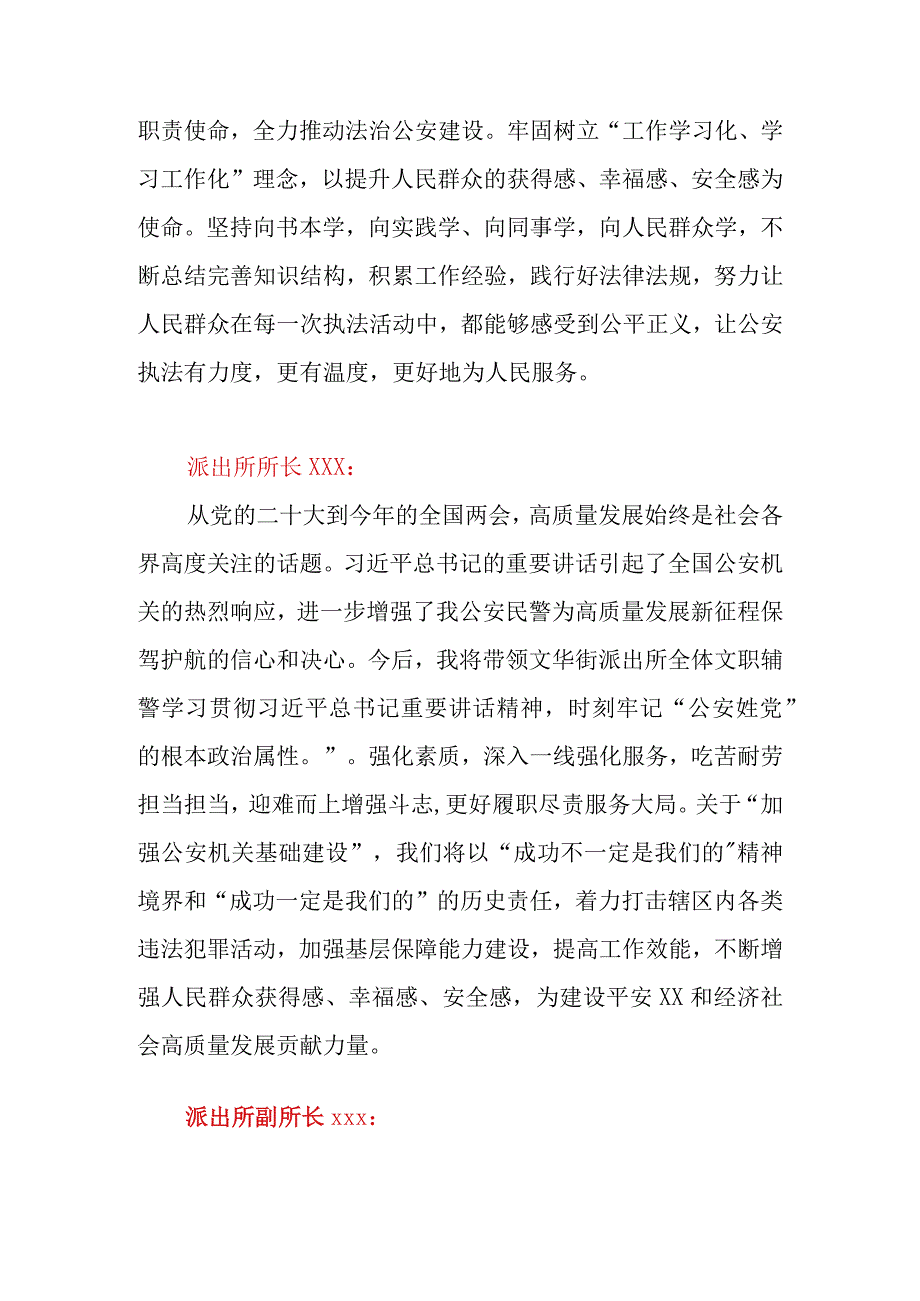 职责使命，全力推动法治公安建设。牢固树立“工作学习化、学习工作化”理念，以提升人民群众的获得感、幸福感、安全感为使命。坚持向书本学，向实践学、向同事学，向人民群众学，不断总结完善知识结构，积累工作经验，践行好法律法规，努力让人民群众在每一次执法活动中，都能够感受到公平正义，让公安执法有力度，更有温度，更好地为人民服务。

派出所所长XXX：

从党的二十大到今年的全国两会，高质量发展始终是社会各界高度关注的话题。习近平总书记的重要讲话引起了全国公安机关的热烈响应，进一步增强了我公安民警为高质量发展新征程保驾护航的信心和决心。今后，我将带领文华街派出所全体文职辅警学习贯彻习近平总书记重要讲话精神，时刻牢记“公安姓党”的根本政治属性。”。强化素质，深入一线强化服务，吃苦耐劳担当担当，迎难而上增强斗志,更好履职尽责服务大局。关于“加强公安机关基础建设”，我们将以“成功不一定是我们的"精神境界和“成功一定是我们的”的历史责任，着力打击辖区内各类违法犯罪活动，加强基层保障能力建设，提高工作效能，不断增强人民群众获得感、幸福感、安全感，为建设平安XX和经济社会高质量发展贡献力量。

派出所副所长xxx：